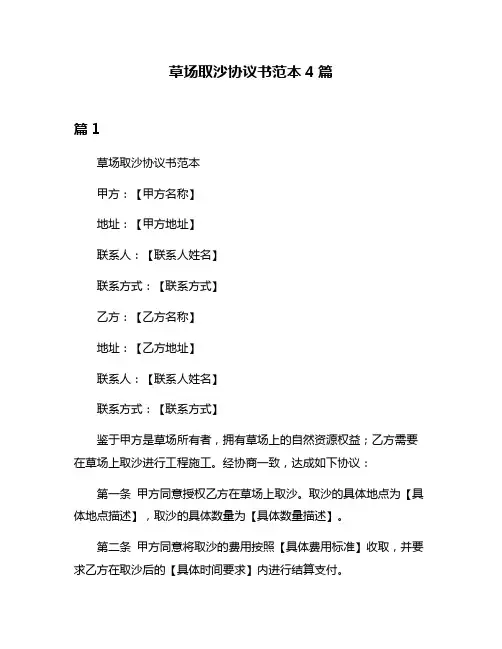 草场取沙协议书范本 4 篇

篇 1

草场取沙协议书范本

甲方：【甲方名称】

地址：【甲方地址】

联系人：【联系人姓名】

联系方式：【联系方式】

乙方：【乙方名称】

地址：【乙方地址】

联系人：【联系人姓名】

联系方式：【联系方式】

鉴于甲方是草场所有者，拥有草场上的自然资源权益；乙方需要在草场上取沙进行工程施工。经协商一致，达成如下协议：

第一条 甲方同意授权乙方在草场上取沙。取沙的具体地点为【具体地点描述】，取沙的具体数量为【具体数量描述】。

第二条 甲方同意将取沙的费用按照【具体费用标准】收取，并要求乙方在取沙后的【具体时间要求】内进行结算支付。